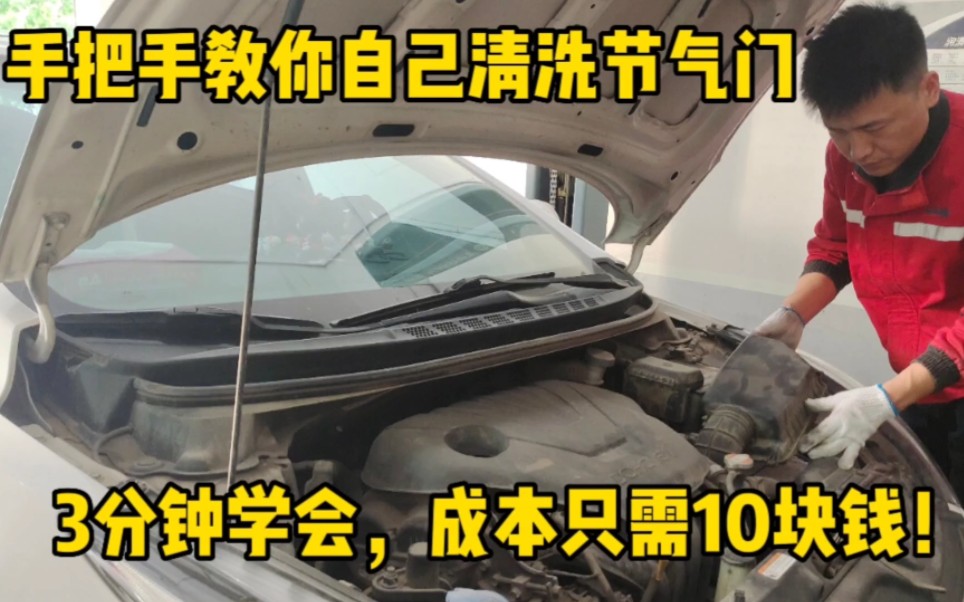 手把手教你自己清洗节气门

3分钟学会，成本只需10块钱！